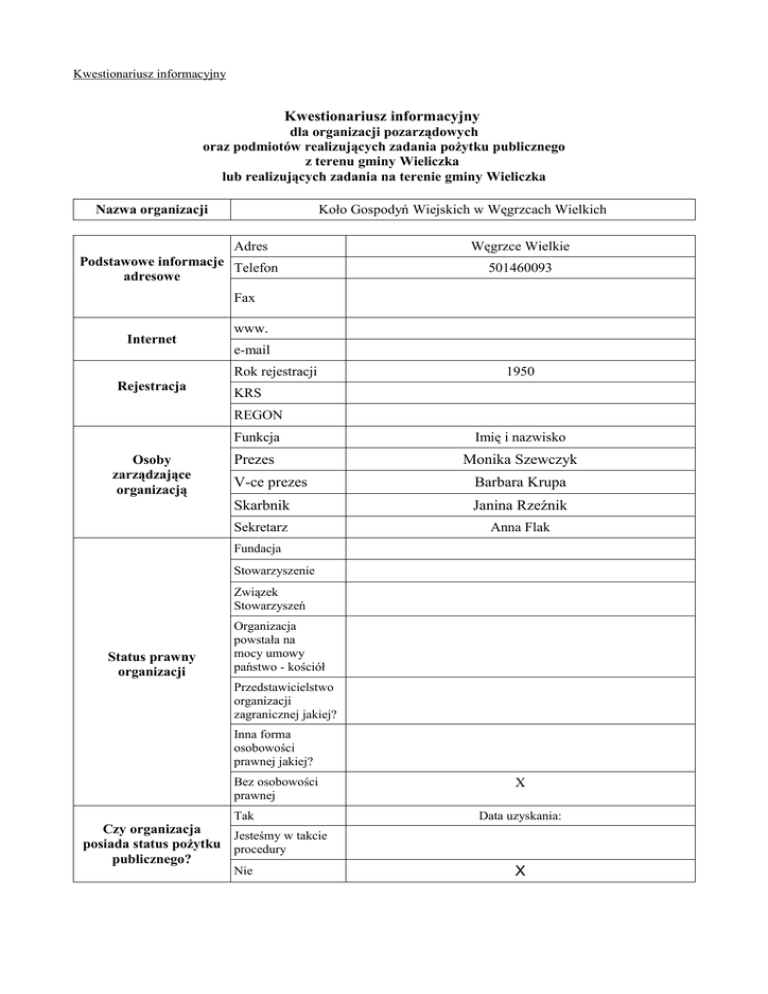 Kwestionariusz informacyjny

Kwestionariusz informacyjny
dla organizacji pozarządowych
oraz podmiotów realizujących zadania pożytku publicznego
z terenu gminy Wieliczka
lub realizujących zadania na terenie gminy Wieliczka

| Nazwa organizacji | Koło Gospodyń Wiejskich w Węgrzcach Wielkich |
|---|---|

| | | |
|---|---|---|
| Podstawowe informacje adresowe | Adres | Węgrzce Wielkie |
| | Telefon | 501460093 |
| | Fax | |
| Internet | www. | |
| | e-mail | |
| Rejestracja | Rok rejestracji | 1950 |
| | KRS | |
| | REGON | |
| Osoby zarządzające organizacją | Funkcja | Imię i nazwisko |
| | Prezes | Monika Szewczyk |
| | V-ce prezes | Barbara Krupa |
| | Skarbnik | Janina Rzeźnik |
| | Sekretarz | Anna Flak |
| Status prawny organizacji | Fundacja | |
| | Stowarzyszenie | |
| | Związek Stowarzyszeń | |
| | Organizacja powstała na mocy umowy państwo - kościół | |
| | Przedstawicielstwo organizacji zagranicznej jakiej? | |
| | Inna forma osobowości prawnej jakiej? | |
| | Bez osobowości prawnej | X |
| Czy organizacja posiada status pożytku publicznego? | Tak | Data uzyskania: |
| | Jesteśmy w takcie procedury | |
| | Nie | X |